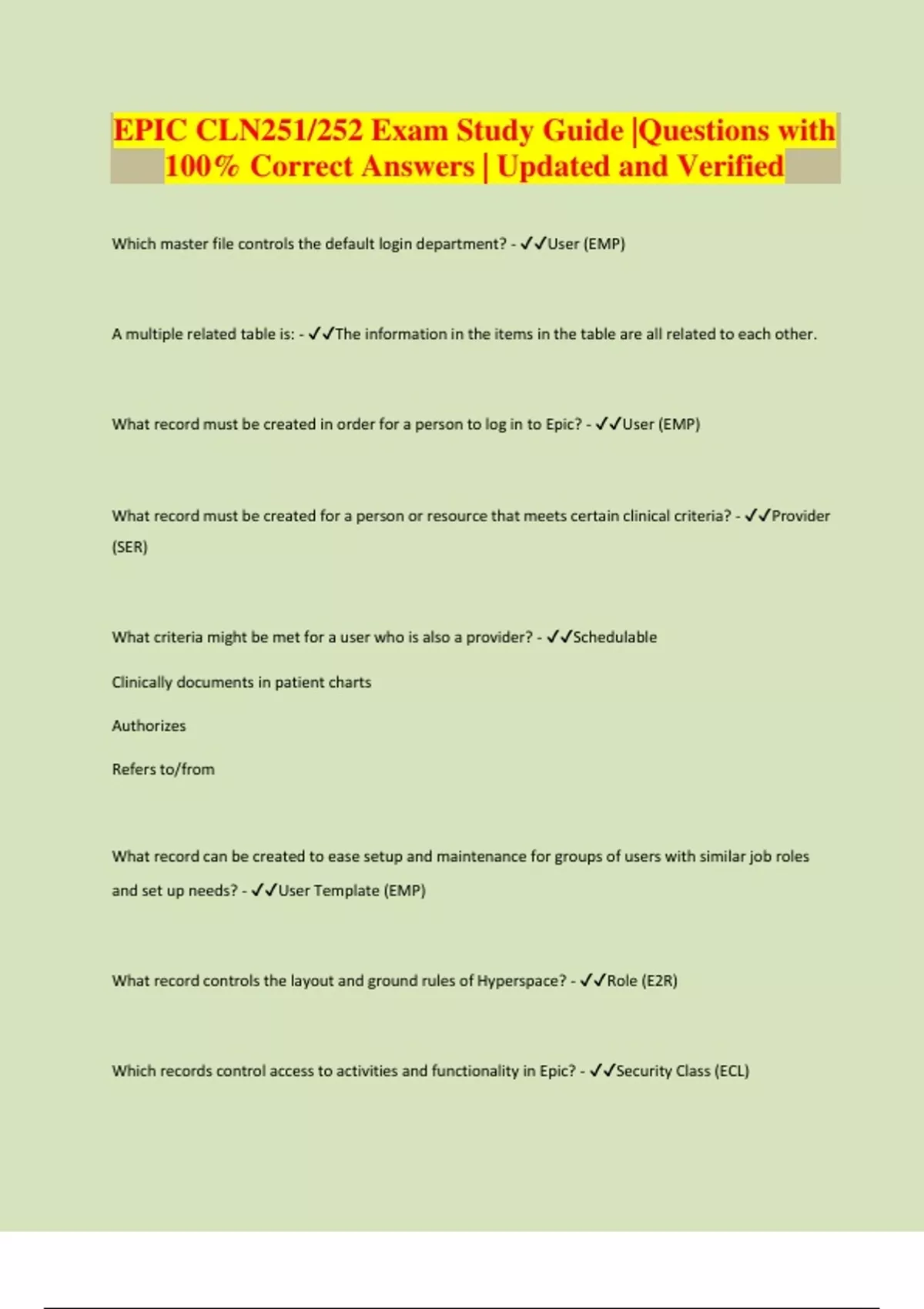 EPIC CLN251/252 Exam Study Guide |Questions with 100% Correct Answers | Updated and Verified

Which master file controls the default login department? - ✓✓User (EMP)

A multiple related table is: - ✓✓The information in the items in the table are all related to each other.

What record must be created in order for a person to log in to Epic? - ✓✓User (EMP)

What record must be created for a person or resource that meets certain clinical criteria? - ✓✓Provider (SER)

What criteria might be met for a user who is also a provider? - ✓✓Schedulable

Clinically documents in patient charts

Authorizes

Refers to/from

What record can be created to ease setup and maintenance for groups of users with similar job roles and set up needs? - ✓✓User Template (EMP)

What record controls the layout and ground rules of Hyperspace? - ✓✓Role (E2R)

Which records control access to activities and functionality in Epic? - ✓✓Security Class (ECL)